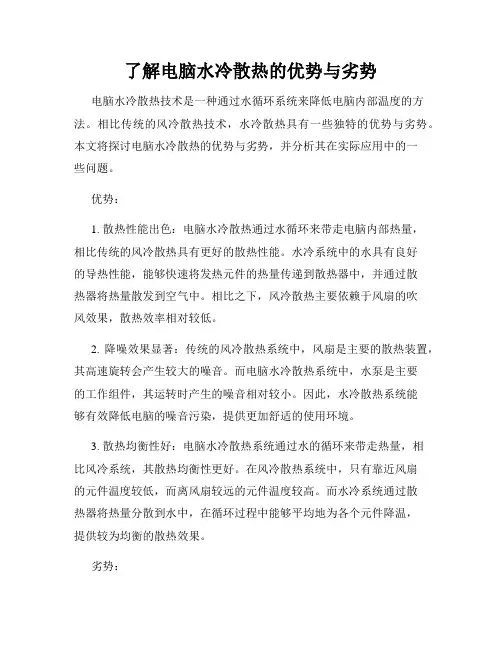 了解电脑水冷散热的优势与劣势

电脑水冷散热技术是一种通过水循环系统来降低电脑内部温度的方法。相比传统的风冷散热技术，水冷散热具有一些独特的优势与劣势。本文将探讨电脑水冷散热的优势与劣势，并分析其在实际应用中的一些问题。

优势：

1. 散热性能出色：电脑水冷散热通过水循环来带走电脑内部热量，相比传统的风冷散热具有更好的散热性能。水冷系统中的水具有良好的导热性能，能够快速将发热元件的热量传递到散热器中，并通过散热器将热量散发到空气中。相比之下，风冷散热主要依赖于风扇的吹风效果，散热效率相对较低。

2. 降噪效果显著：传统的风冷散热系统中，风扇是主要的散热装置，其高速旋转会产生较大的噪音。而电脑水冷散热系统中，水泵是主要的工作组件，其运转时产生的噪音相对较小。因此，水冷散热系统能够有效降低电脑的噪音污染，提供更加舒适的使用环境。

3. 散热均衡性好：电脑水冷散热系统通过水的循环来带走热量，相比风冷系统，其散热均衡性更好。在风冷散热系统中，只有靠近风扇的元件温度较低，而离风扇较远的元件温度较高。而水冷系统通过散热器将热量分散到水中，在循环过程中能够平均地为各个元件降温，提供较为均衡的散热效果。

劣势：